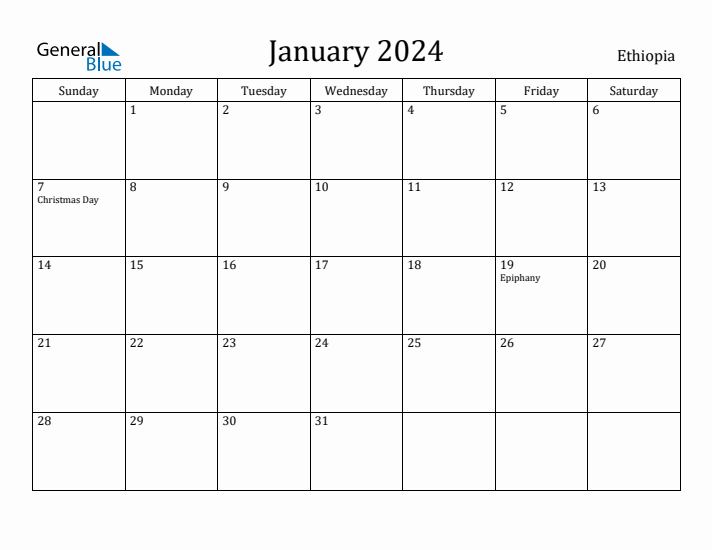 General Blue

January 2024

Ethiopia

| Sunday | Monday | Tuesday | Wednesday | Thursday | Friday | Saturday |
|---|---|---|---|---|---|---|
| | 1 | 2 | 3 | 4 | 5 | 6 |
| 7 Christmas Day | 8 | 9 | 10 | 11 | 12 | 13 |
| 14 | 15 | 16 | 17 | 18 | 19 Epiphany | 20 |
| 21 | 22 | 23 | 24 | 25 | 26 | 27 |
| 28 | 29 | 30 | 31 | | | |